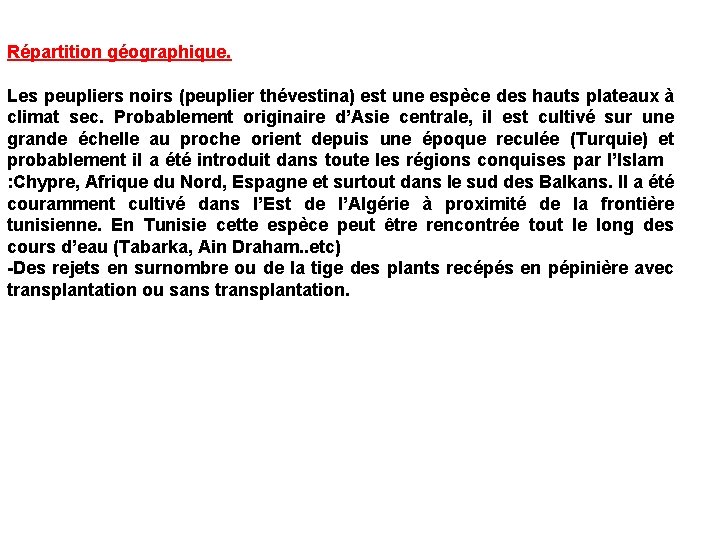 Répartition géographique.

Les peupliers noirs (peuplier thévestina) est une espèce des hauts plateaux à climat sec. Probablement originaire d'Asie centrale, il est cultivé sur une grande échelle au proche orient depuis une époque reculée (Turquie) et probablement il a été introduit dans toute les régions conquises par l'Islam :Chypre, Afrique du Nord, Espagne et surtout dans le sud des Balkans. Il a été couramment cultivé dans l'Est de l'Algérie à proximité de la frontière tunisienne. En Tunisie cette espèce peut être rencontrée tout le long des cours d'eau (Tabarka, Ain Draham..etc)
-Des rejets en surnombre ou de la tige des plants recépés en pépinière avec transplantation ou sans transplantation.